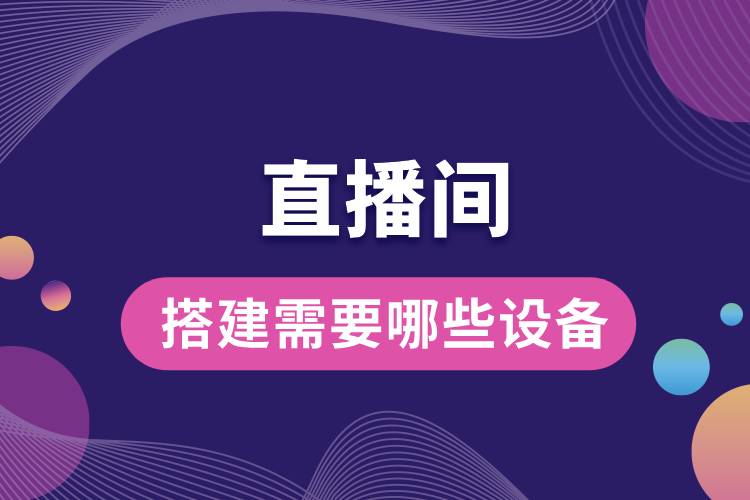 直播间

搭建需要哪些设备